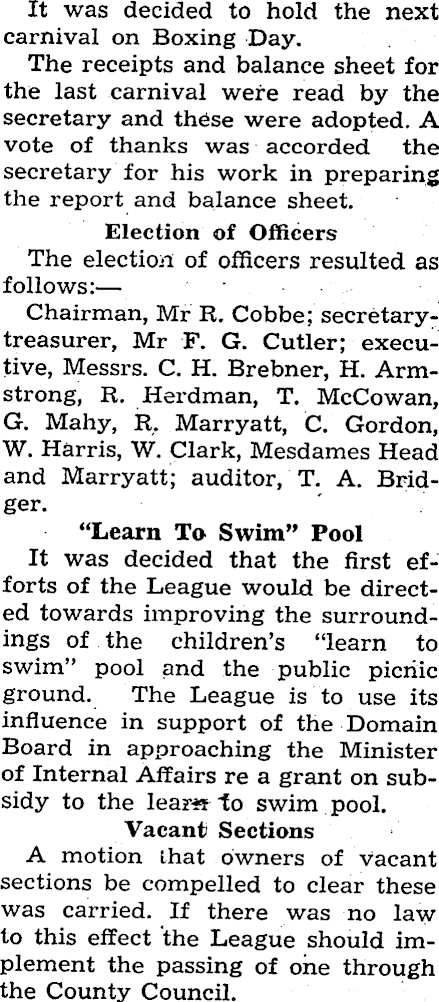 It was decided to hold the next carnival on Boxing Day.

The receipts and balance sheet for the last carnival were read by the secretary and these were adopted. A vote of thanks was accorded the secretary for his work in preparing the report and balance sheet.

Election of Officers

The election of officers resulted as follows:—

Chairman, Mr R. Cobbe; secretary-treasurer, Mr F. G. Cutler; executive, Messrs. C. H. Brebner, H. Armstrong, R. Herdman, T. McCowan, G. Mahy, R. Marryatt, C. Gordon, W. Harris, W. Clark, Mesdames Head and Marryatt; auditor, T. A. Bridger.

"Learn To Swim" Pool

It was decided that the first efforts of the League would be directed towards improving the surroundings of the children's "learn to swim" pool and the public picnic ground. The League is to use its influence in support of the Domain Board in approaching the Minister of Internal Affairs re a grant on subsidy to the learn to swim pool.

Vacant Sections

A motion that owners of vacant sections be compelled to clear these was carried. If there was no law to this effect the League should implement the passing of one through the County Council.